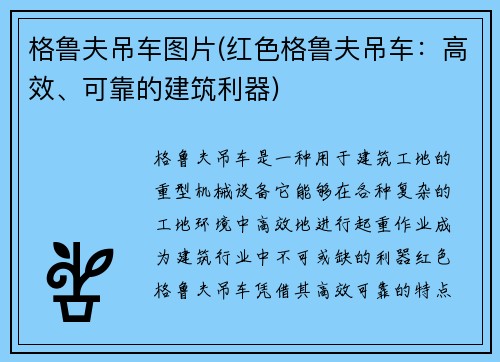 格鲁夫吊车图片(红色格鲁夫吊车：高效、可靠的建筑利器)

格鲁夫吊车是一种用于建筑工地的重型机械设备它能够在各种复杂的工地环境中高效地进行起重作业成为建筑行业中不可或缺的利器红色格鲁夫吊车凭借其高效可靠的特点